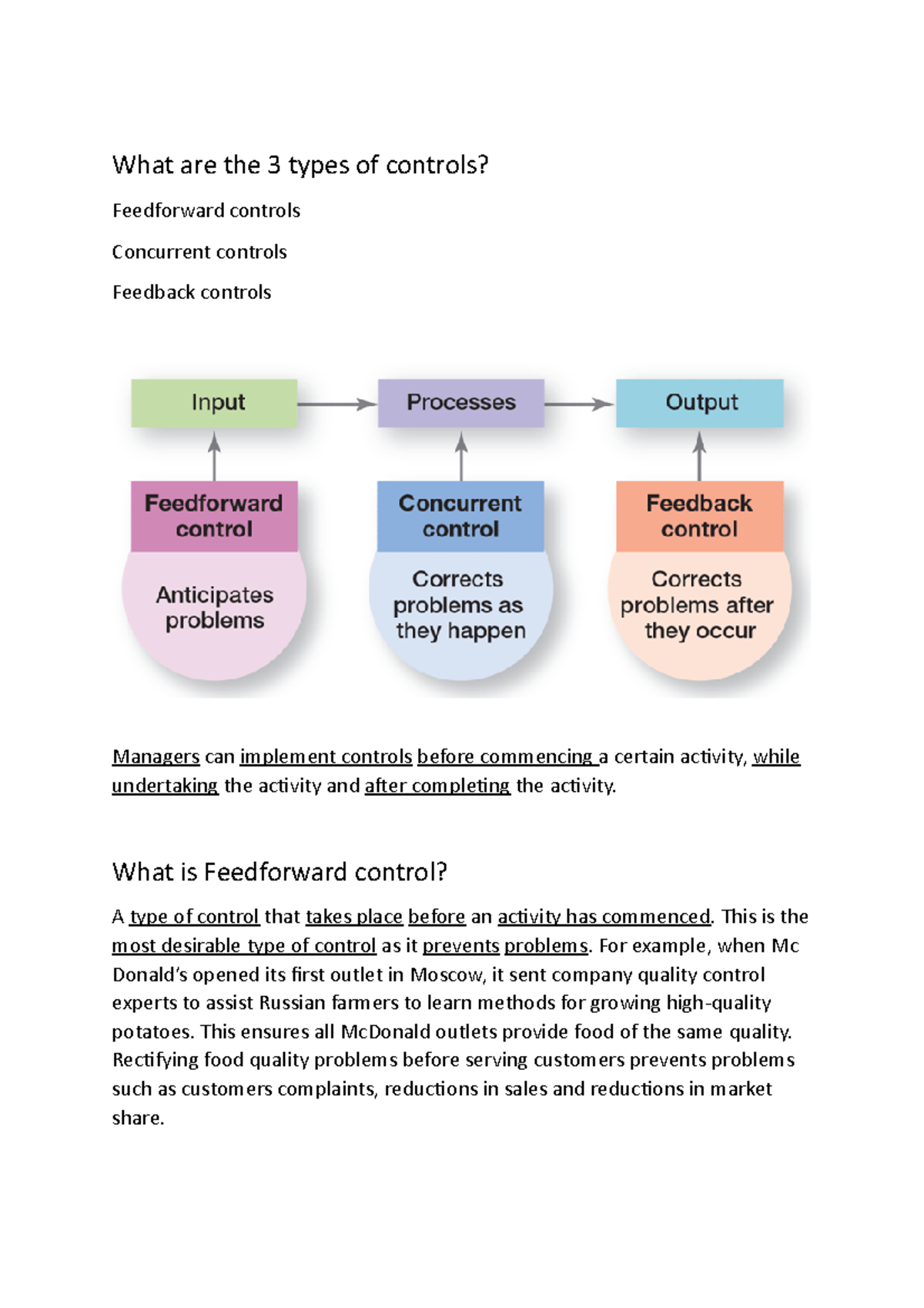 What are the 3 types of controls?

Feedforward controls

Concurrent controls

Feedback controls

Input

Processes

Output

Feedforward control

Anticipates problems

Concurrent control

Corrects problems as they happen

Feedback control

Corrects problems after they occur

Managers can implement controls before commencing a certain activity, while undertaking the activity and after completing the activity.

What is Feedforward control?

A type of control that takes place before an activity has commenced. This is the most desirable type of control as it prevents problems. For example, when Mc Donald's opened its first outlet in Moscow, it sent company quality control experts to assist Russian farmers to learn methods for growing high-quality potatoes. This ensures all McDonald outlets provide food of the same quality. Rectifying food quality problems before serving customers prevents problems such as customers complaints, reductions in sales and reductions in market share.